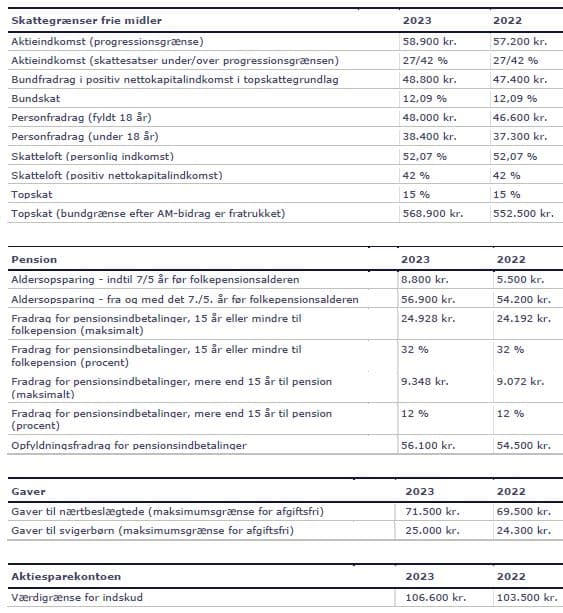 | Skattegrænser frie midler | 2023 | 2022 |
|---|---|---|
| Aktieindkomst (progressionsgrænse) | 58.900 kr. | 57.200 kr. |
| Aktieindkomst (skattesatser under/over progressionsgrænsen) | 27/42 % | 27/42 % |
| Bundfradrag i positiv nettokapitalindkomst i topskattegrundlag | 48.800 kr. | 47.400 kr. |
| Bundskat | 12,09 % | 12,09 % |
| Personfradrag (fyldt 18 år) | 48.000 kr. | 46.600 kr. |
| Personfradrag (under 18 år) | 38.400 kr. | 37.300 kr. |
| Skatteloft (personlig indkomst) | 52,07 % | 52,07 % |
| Skatteloft (positiv nettokapitalindkomst) | 42 % | 42 % |
| Topskat | 15 % | 15 % |
| Topskat (bundgrænse efter AM-bidrag er fratrukket) | 568.900 kr. | 552.500 kr. |

| Pension | 2023 | 2022 |
|---|---|---|
| Aldersopsparing - indtil 7/5 år før folkepensionsalderen | 8.800 kr. | 5.500 kr. |
| Aldersopsparing - fra og med det 7./5. år før folkepensionsalderen | 56.900 kr. | 54.200 kr. |
| Fradrag for pensionsindbetalinger, 15 år eller mindre til folkepension (maksimalt) | 24.928 kr. | 24.192 kr. |
| Fradrag for pensionsindbetalinger, 15 år eller mindre til folkepension (procent) | 32 % | 32 % |
| Fradrag for pensionsindbetalinger, mere end 15 år til pension (maksimalt) | 9.348 kr. | 9.072 kr. |
| Fradrag for pensionsindbetalinger, mere end 15 år til pension (procent) | 12 % | 12 % |
| Opfyldningsfradrag for pensionsindbetalinger | 56.100 kr. | 54.500 kr. |

| Gaver | 2023 | 2022 |
|---|---|---|
| Gaver til nærtbeslægtede (maksimumsgrænse for afgiftsfri) | 71.500 kr. | 69.500 kr. |
| Gaver til svigerbørn (maksimumsgrænse for afgiftsfri) | 25.000 kr. | 24.300 kr. |

| Aktiesparekontoen | 2023 | 2022 |
|---|---|---|
| Værdigrænse for indskud | 106.600 kr. | 103.500 kr. |